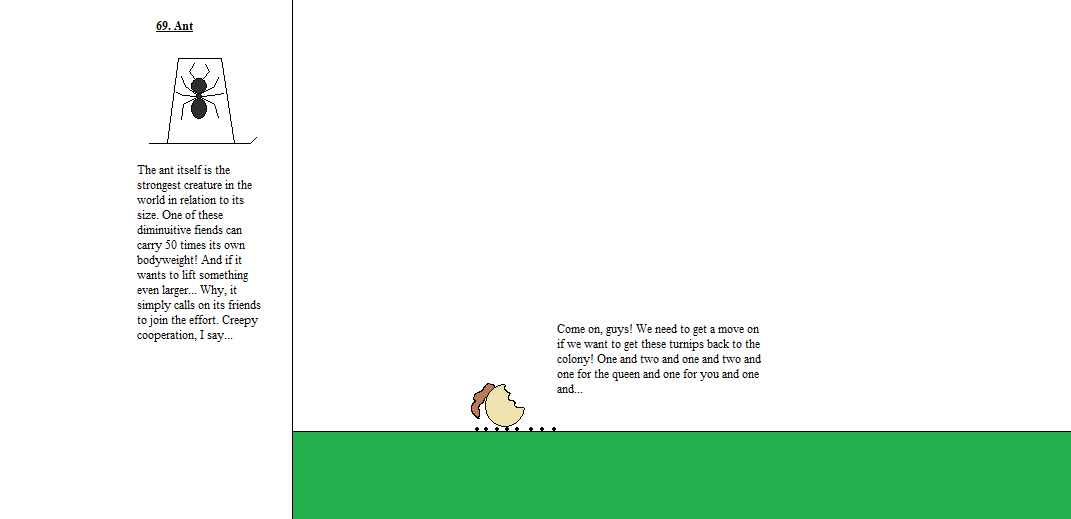 69. Ant

The ant itself is the strongest creature in the world in relation to its size. One of these diminuitive fiends can carry 50 times its own bodyweight! And if it wants to lift something even larger... Why, it simply calls on its friends to join the effort. Creepy cooperation, I say...

Come on, guys! We need to get a move on if we want to get these turnips back to the colony! One and two and one and two and one for the queen and one for you and one and...